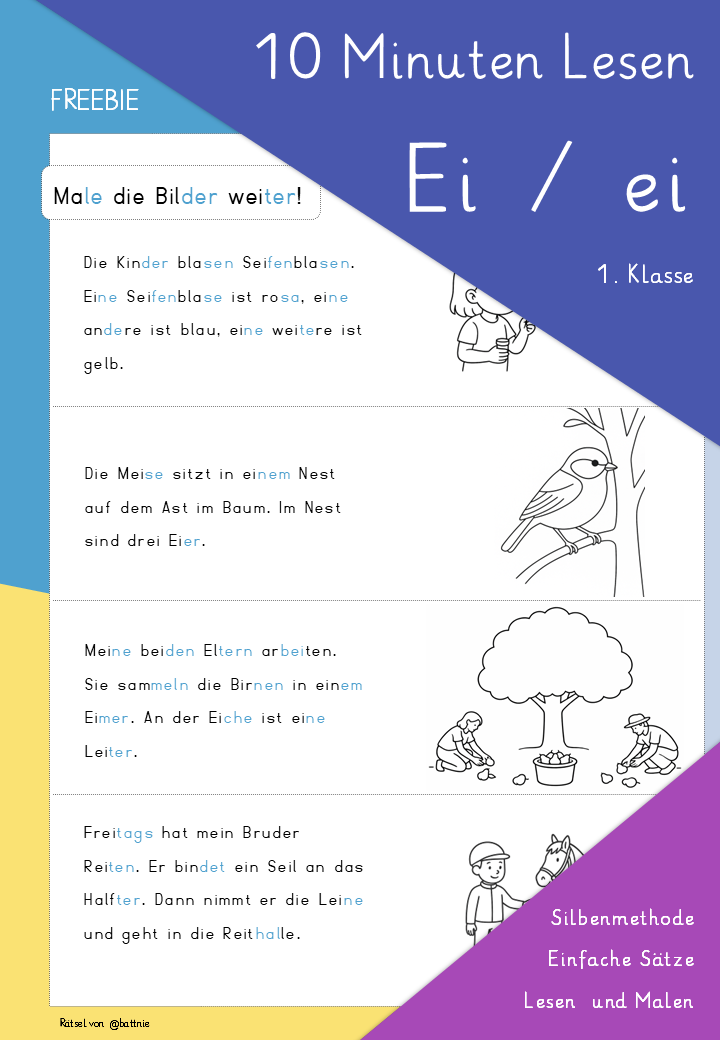 10 Minuten Lesen

FREEBIE

Ei / ei

1. Klasse

Male die Bilder weiter!

Die Kinder blasen Seifenblasen. Eine Seifenblase ist rosa, eine andere ist blau, eine weitere ist gelb.

Die Meise sitzt in einem Nest auf dem Ast im Baum. Im Nest sind drei Eier.

Meine beiden Eltern arbeiten. Sie sammeln die Birnen in einem Eimer. An der Eiche ist eine Leiter.

Freitags hat mein Bruder Reiten. Er bindet ein Seil an das Halfter. Dann nimmt er die Leine und geht in die Reithalle.

Silbenmethode
Einfache Sätze
Lesen und Malen

Rätsel von @battnie